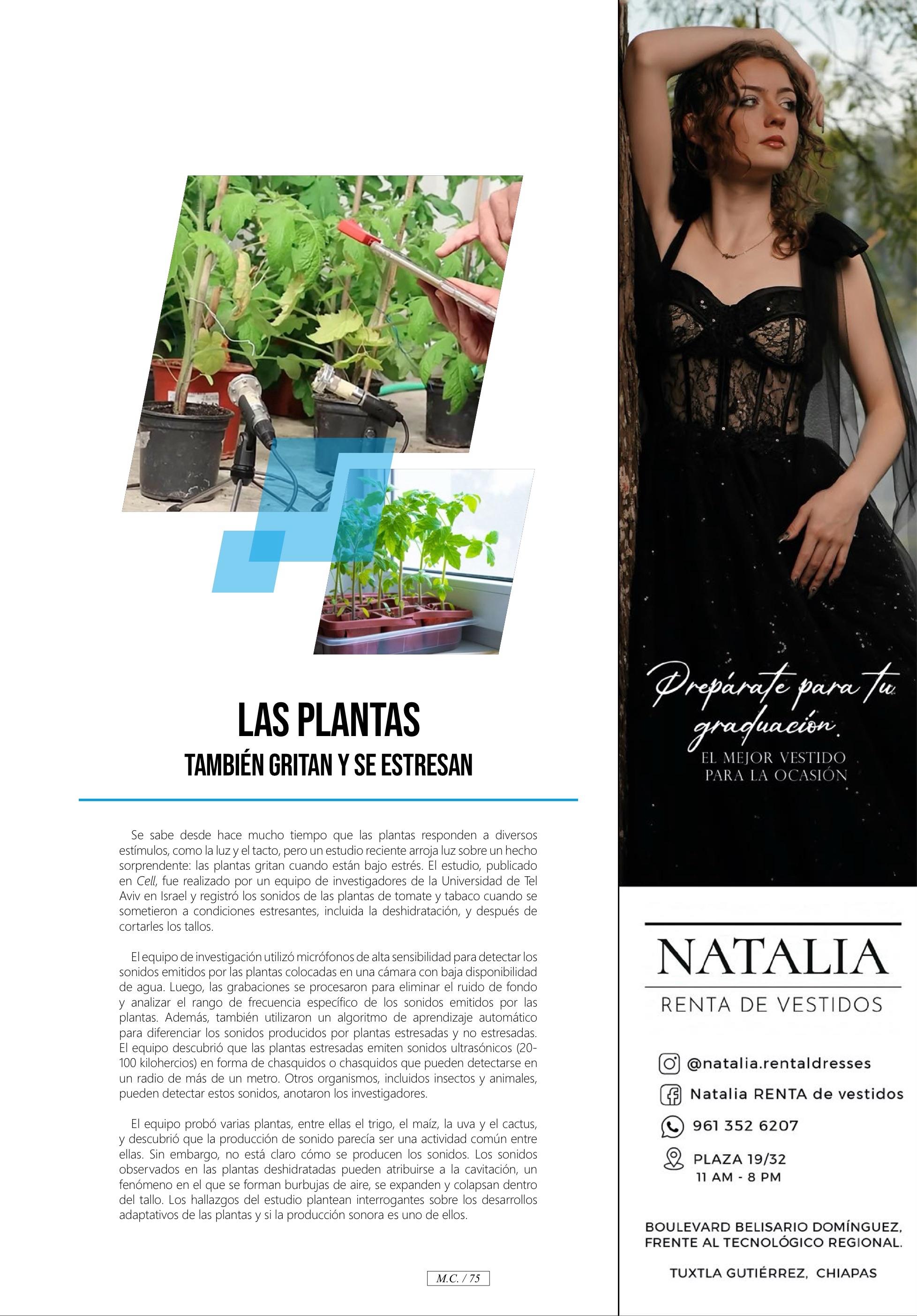 LAS PLANTAS
TAMBIÉN GRITAN Y SE ESTRESAN

Se sabe desde hace mucho tiempo que las plantas responden a diversos estímulos, como la luz y el tacto, pero un estudio reciente arroja luz sobre un hecho sorprendente: las plantas gritan cuando están bajo estrés. El estudio, publicado en Cell, fue realizado por un equipo de investigadores de la Universidad de Tel Aviv en Israel y registró los sonidos de las plantas de tomate y tabaco cuando se sometieron a condiciones estresantes, incluida la deshidratación, y después de cortarles los tallos.

El equipo de investigación utilizó micrófonos de alta sensibilidad para detectar los sonidos emitidos por las plantas colocadas en una cámara con baja disponibilidad de agua. Luego, las grabaciones se procesaron para eliminar el ruido de fondo y analizar el rango de frecuencia específico de los sonidos emitidos por las plantas. Además, también utilizaron un algoritmo de aprendizaje automático para diferenciar los sonidos producidos por plantas estresadas y no estresadas. El equipo descubrió que las plantas estresadas emiten sonidos ultrasónicos (20-100 kilohercios) en forma de chasquidos o chasquidos que pueden detectarse en un radio de más de un metro. Otros organismos, incluidos insectos y animales, pueden detectar estos sonidos, anotaron los investigadores.

El equipo probó varias plantas, entre ellas el trigo, el maíz, la uva y el cactus, y descubrió que la producción de sonido parecía ser una actividad común entre ellas. Sin embargo, no está claro cómo se producen los sonidos. Los sonidos observados en las plantas deshidratadas pueden atribuirse a la cavitación, un fenómeno en el que se forman burbujas de aire, se expanden y colapsan dentro del tallo. Los hallazgos del estudio plantean interrogantes sobre los desarrollos adaptativos de las plantas y si la producción sonora es uno de ellos.

M.C. / 75

Prepárate para tu graduación.
EL MEJOR VESTIDO PARA LA OCASIÓN

NATALIA
RENTA DE VESTIDOS

@natalia.rentaldresses
Natalia RENTA de vestidos
961 352 6207
PLAZA 19/32
11 AM - 8 PM

BOULEVARD BELISARIO DOMÍNGUEZ, FRENTE AL TECNOLÓGICO REGIONAL.

TUXTLA GUTIÉRREZ, CHIAPAS